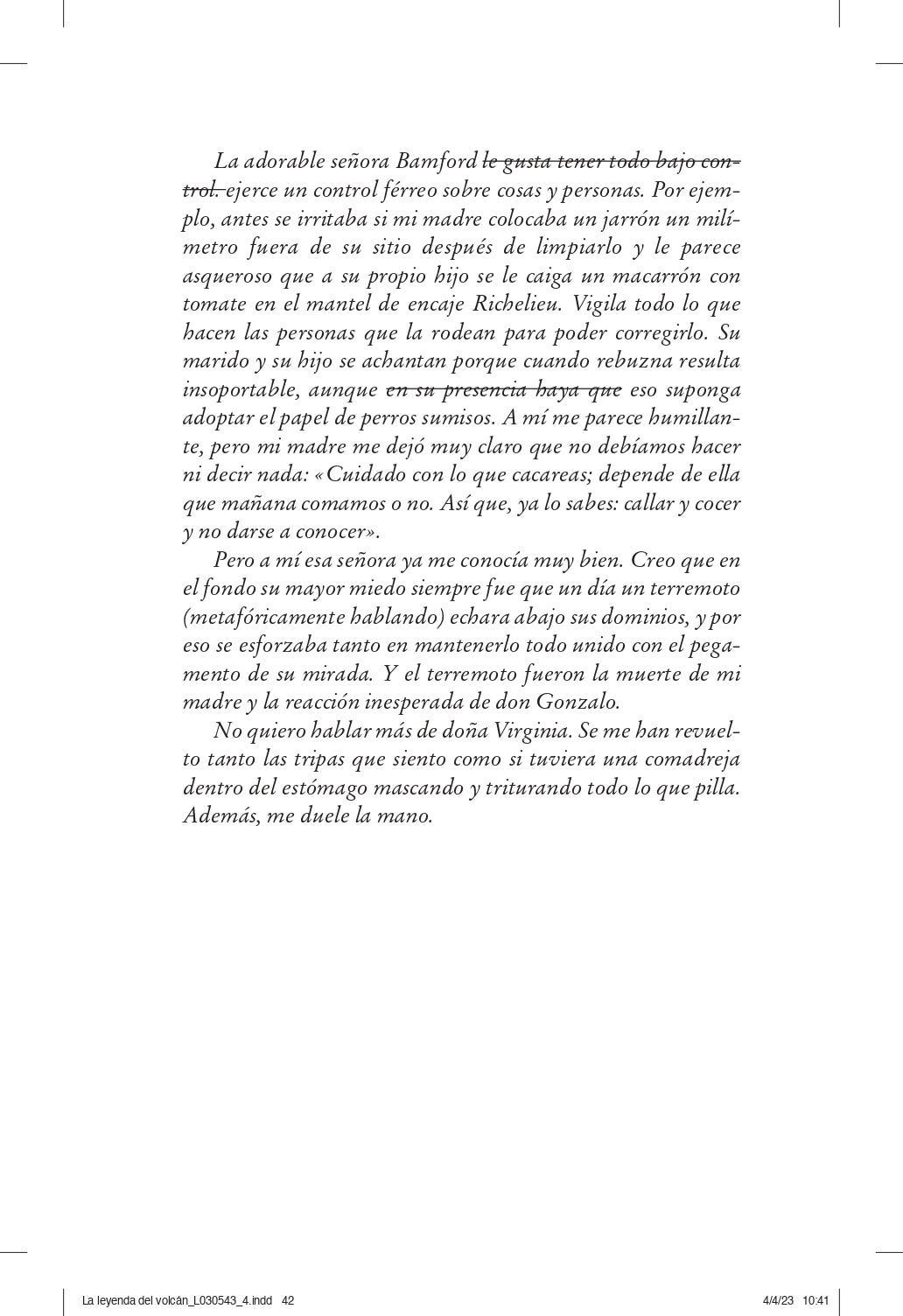 La adorable señora Bamford ~~le gusta tener todo bajo control.~~ ejerce un control férreo sobre cosas y personas. Por ejemplo, antes se irritaba si mi madre colocaba un jarrón un milímetro fuera de su sitio después de limpiarlo y le parece asqueroso que a su propio hijo se le caiga un macarrón con tomate en el mantel de encaje Richelieu. Vigila todo lo que hacen las personas que la rodean para poder corregirlo. Su marido y su hijo se achantan porque cuando rebuzna resulta insoportable, aunque ~~en su presencia haya que~~ eso suponga adoptar el papel de perros sumisos. A mí me parece humillante, pero mi madre me dejó muy claro que no debíamos hacer ni decir nada: «Cuidado con lo que cacareas; depende de ella que mañana comamos o no. Así que, ya lo sabes: callar y cocer y no darse a conocer».

Pero a mí esa señora ya me conocía muy bien. Creo que en el fondo su mayor miedo siempre fue que un día un terremoto (metafóricamente hablando) echara abajo sus dominios, y por eso se esforzaba tanto en mantenerlo todo unido con el pegamento de su mirada. Y el terremoto fueron la muerte de mi madre y la reacción inesperada de don Gonzalo.

No quiero hablar más de doña Virginia. Se me han revuelto tanto las tripas que siento como si tuviera una comadreja dentro del estómago mascando y triturando todo lo que pilla. Además, me duele la mano.

La leyenda del volcán_L030543_4.indd 42 4/4/23 10:41